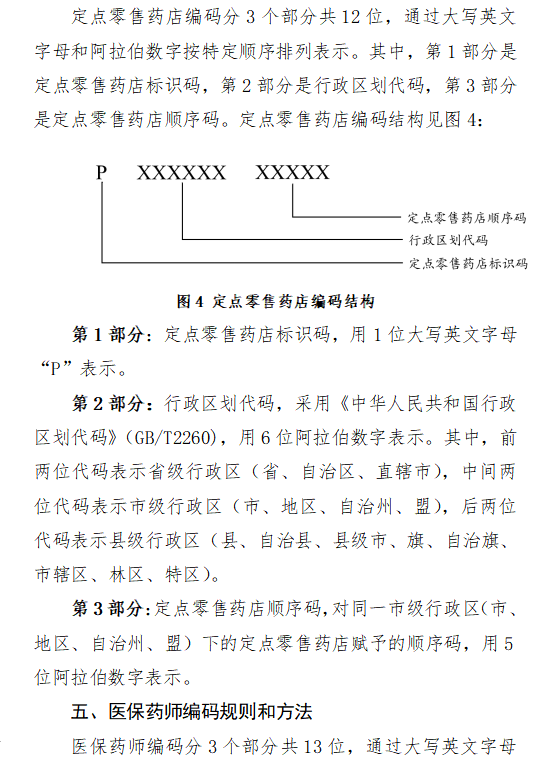 定点零售药店编码分 3 个部分共 12 位，通过大写英文字母和阿拉伯数字按特定顺序排列表示。其中，第 1 部分是定点零售药店标识码，第 2 部分是行政区划代码，第 3 部分是定点零售药店顺序码。定点零售药店编码结构见图 4：

P XXXXXX XXXXX

定点零售药店顺序码

行政区划代码

定点零售药店标识码

图 4 定点零售药店编码结构

第 1 部分：定点零售药店标识码，用 1 位大写英文字母“P”表示。

第 2 部分：行政区划代码，采用《中华人民共和国行政区划代码》(GB/T2260)，用 6 位阿拉伯数字表示。其中，前两位代码表示省级行政区（省、自治区、直辖市），中间两位代码表示市级行政区（市、地区、自治州、盟），后两位代码表示县级行政区（县、自治县、县级市、旗、自治旗、市辖区、林区、特区）。

第 3 部分：定点零售药店顺序码，对同一市级行政区（市、地区、自治州、盟）下的定点零售药店赋予的顺序码，用 5 位阿拉伯数字表示。

五、医保药师编码规则和方法

医保药师编码分 3 个部分共 13 位，通过大写英文字母